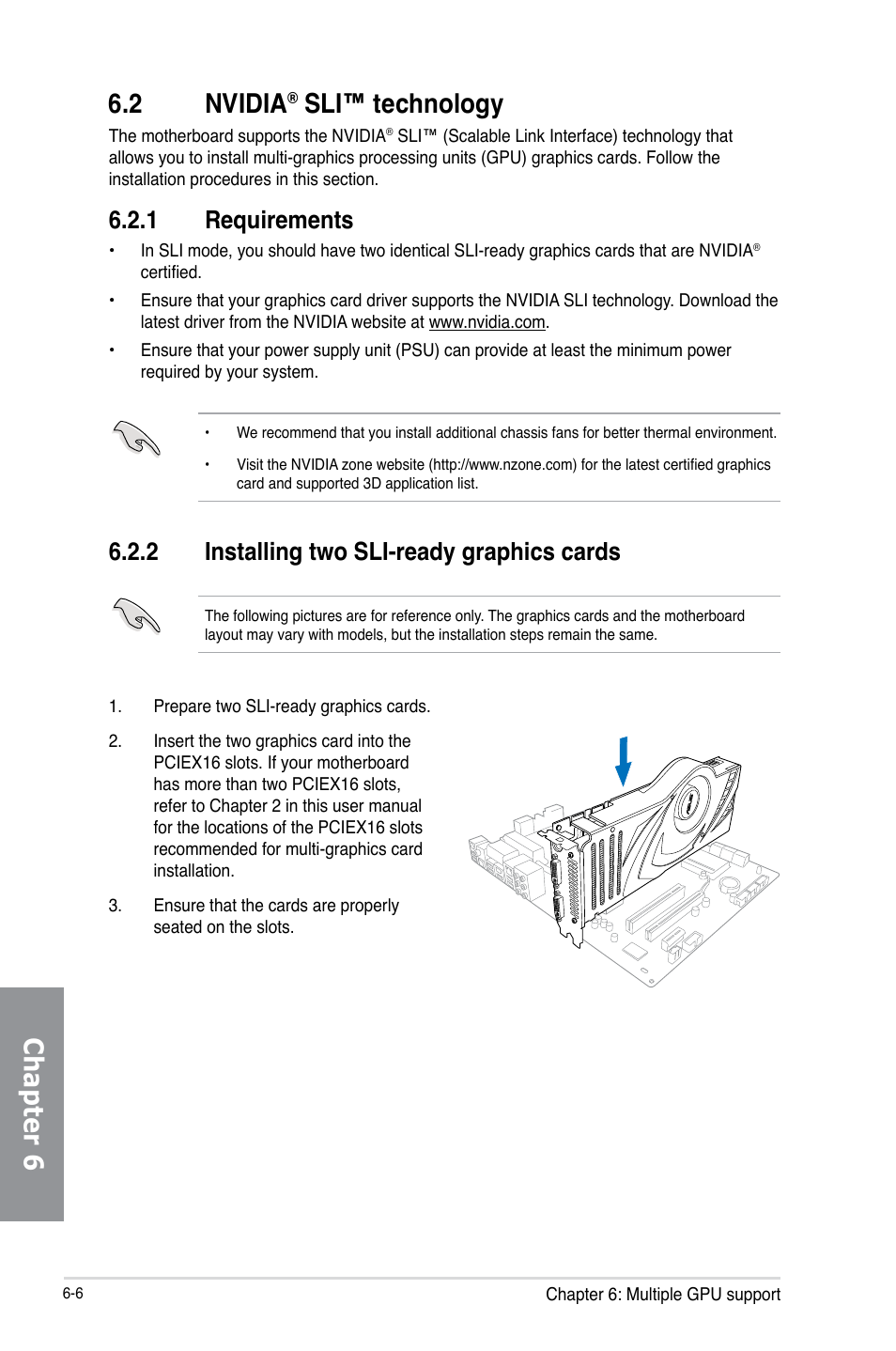 6.2 NVIDIA® SLI™ technology

The motherboard supports the NVIDIA® SLI™ (Scalable Link Interface) technology that allows you to install multi-graphics processing units (GPU) graphics cards. Follow the installation procedures in this section.

6.2.1 Requirements

• In SLI mode, you should have two identical SLI-ready graphics cards that are NVIDIA® certified.

• Ensure that your graphics card driver supports the NVIDIA SLI technology. Download the latest driver from the NVIDIA website at www.nvidia.com.

• Ensure that your power supply unit (PSU) can provide at least the minimum power required by your system.

• We recommend that you install additional chassis fans for better thermal environment.

• Visit the NVIDIA zone website (http://www.nzone.com) for the latest certified graphics card and supported 3D application list.

6.2.2 Installing two SLI-ready graphics cards

The following pictures are for reference only. The graphics cards and the motherboard layout may vary with models, but the installation steps remain the same.

1. Prepare two SLI-ready graphics cards.

2. Insert the two graphics card into the PCIEX16 slots. If your motherboard has more than two PCIEX16 slots, refer to Chapter 2 in this user manual for the locations of the PCIEX16 slots recommended for multi-graphics card installation.

3. Ensure that the cards are properly seated on the slots.

Chapter 6

6-6

Chapter 6: Multiple GPU support